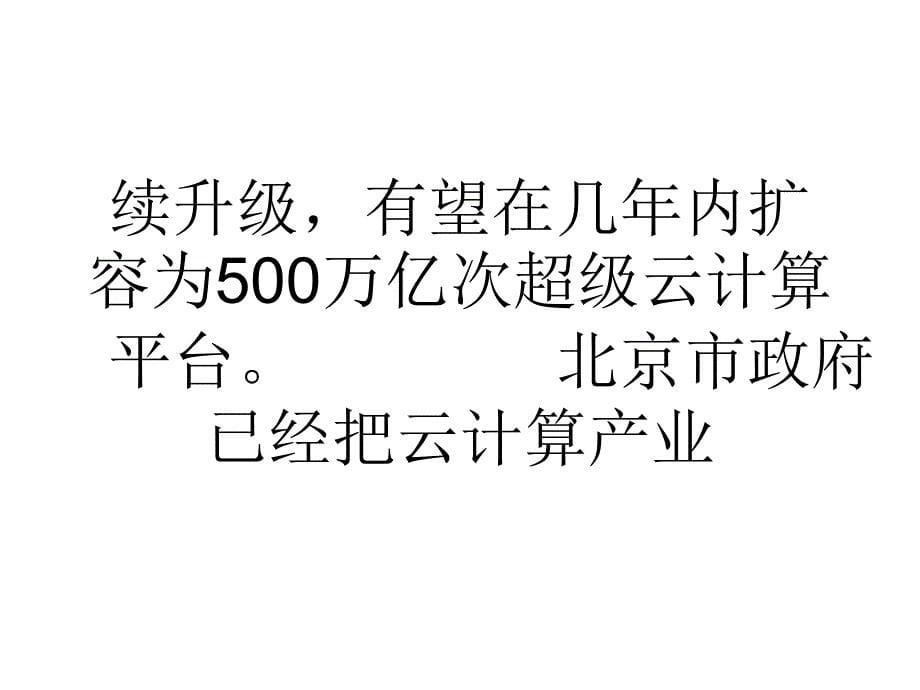 续升级，有望在几年内扩容为500万亿次超级云计算平台。　　　　北京市政府已经把云计算产业